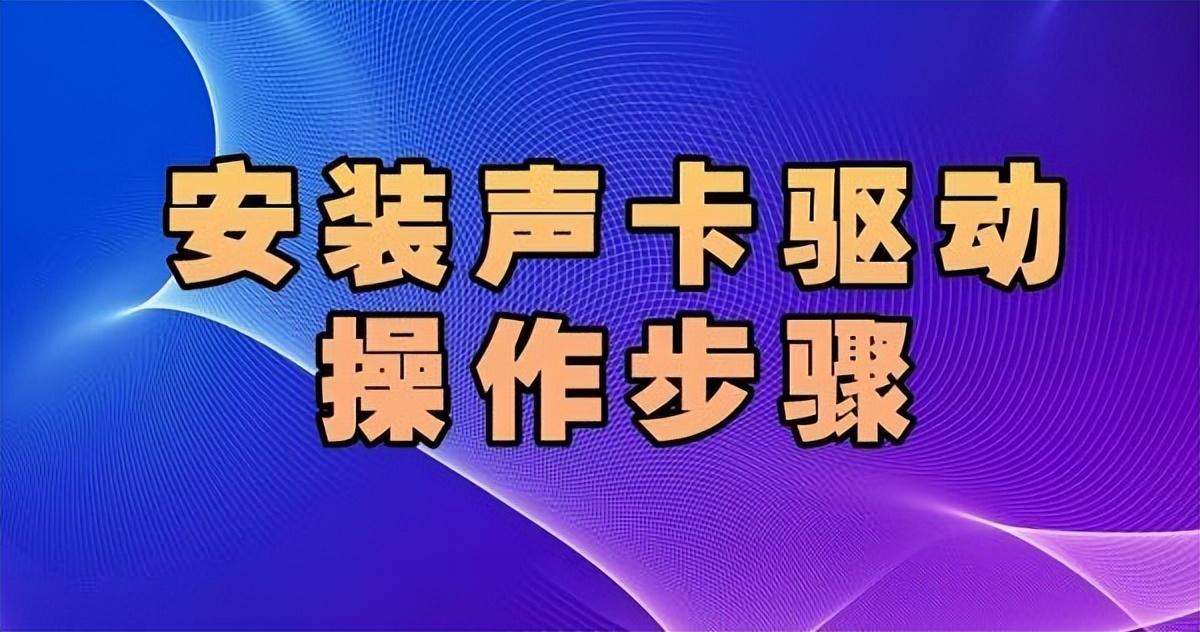 安装声卡驱动
操作步骤